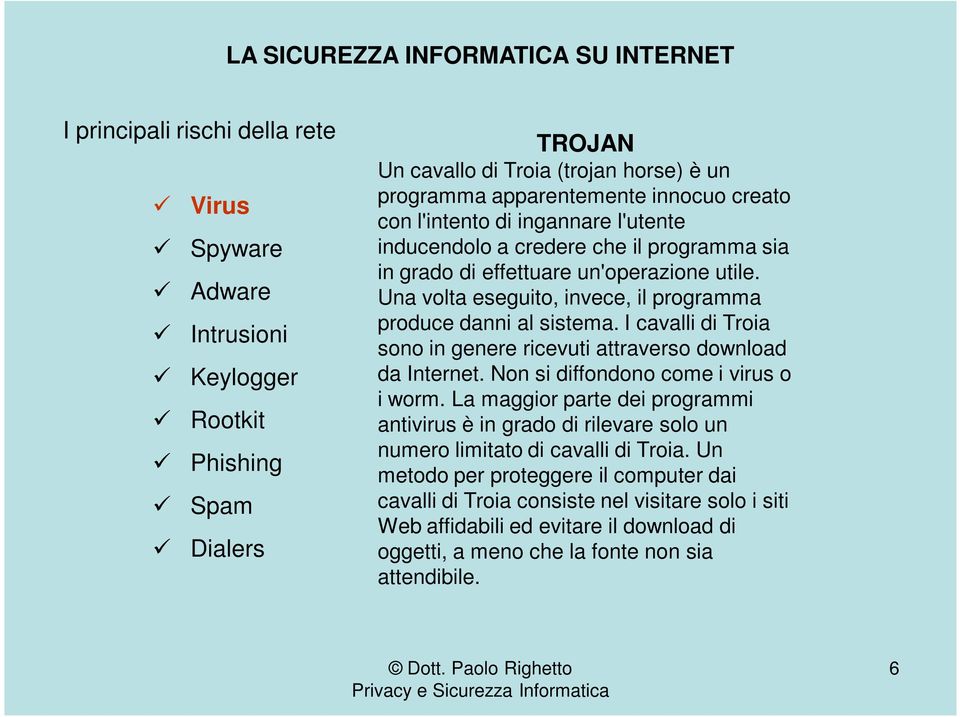 LA SICUREZZA INFORMATICA SU INTERNET

I principali rischi della rete

✓ Virus
✓ Spyware
✓ Adware
✓ Intrusioni
✓ Keylogger
✓ Rootkit
✓ Phishing
✓ Spam
✓ Dialers

TROJAN

Un cavallo di Troia (trojan horse) è un programma apparentemente innocuo creato con l'intento di ingannare l'utente inducendolo a credere che il programma sia in grado di effettuare un'operazione utile. Una volta eseguito, invece, il programma produce danni al sistema. I cavalli di Troia sono in genere ricevuti attraverso download da Internet. Non si diffondono come i virus o i worm. La maggior parte dei programmi antivirus è in grado di rilevare solo un numero limitato di cavalli di Troia. Un metodo per proteggere il computer dai cavalli di Troia consiste nel visitare solo i siti Web affidabili ed evitare il download di oggetti, a meno che la fonte non sia attendibile.

© Dott. Paolo Righetto
Privacy e Sicurezza Informatica

6